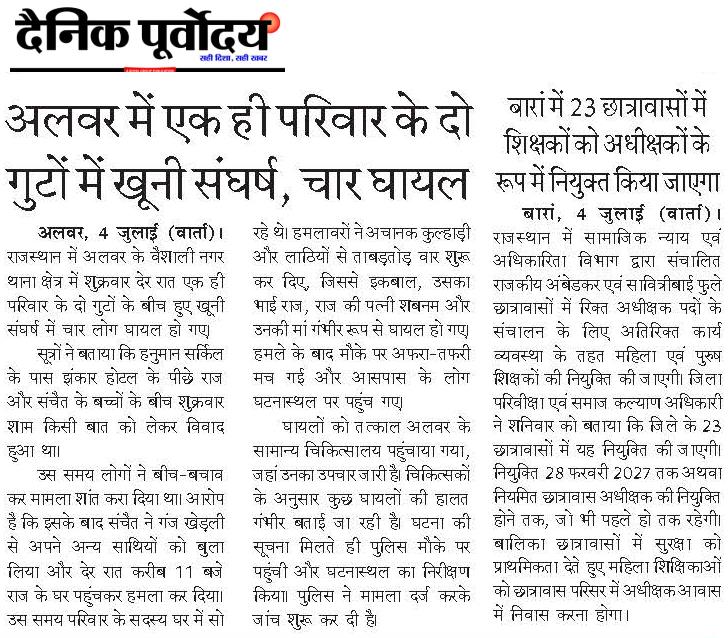 दैनिक पूर्वोदय
सही दिशा, सही खबर

अलवर में एक ही परिवार के दो गुटों में खूनी संघर्ष, चार घायल

अलवर, 4 जुलाई (वार्ता)। राजस्थान में अलवर के वैशाली नगर थाना क्षेत्र में शुक्रवार देर रात एक ही परिवार के दो गुटों के बीच हुए खूनी संघर्ष में चार लोग घायल हो गए।

सूत्रों ने बताया कि हनुमान सर्किल के पास झंकार होटल के पीछे राज और संचैत के बच्चों के बीच शुक्रवार शाम किसी बात को लेकर विवाद हुआ था।

उस समय लोगों ने बीच-बचाव कर मामला शांत करा दिया था। आरोप है कि इसके बाद संचैत ने गंज खेड़ली से अपने अन्य साथियों को बुला लिया और देर रात करीब 11 बजे राज के घर पहुंचकर हमला कर दिया। उस समय परिवार के सदस्य घर में सो रहे थे। हमलावरों ने अचानक कुल्हाड़ी और लाठियों से ताबड़तोड़ वार शुरू कर दिए, जिससे इकबाल, उसका भाई राज, राज की पत्नी शबनम और उनकी मां गंभीर रूप से घायल हो गए। हमले के बाद मौके पर अफरा-तफरी मच गई और आसपास के लोग घटनास्थल पर पहुंच गए।

घायलों को तत्काल अलवर के सामान्य चिकित्सालय पहुंचाया गया, जहां उनका उपचार जारी है। चिकित्सकों के अनुसार कुछ घायलों की हालत गंभीर बताई जा रही है। घटना की सूचना मिलते ही पुलिस मौके पर पहुंची और घटनास्थल का निरीक्षण किया। पुलिस ने मामला दर्ज करके जांच शुरू कर दी है।

बारां में 23 छात्रावासों में शिक्षकों को अधीक्षकों के रूप में नियुक्त किया जाएगा

बारां, 4 जुलाई (वार्ता)। राजस्थान में सामाजिक न्याय एवं अधिकारिता विभाग द्वारा संचालित राजकीय अंबेडकर एवं सावित्रीबाई फुले छात्रावासों में रिक्त अधीक्षक पदों के संचालन के लिए अतिरिक्त कार्य व्यवस्था के तहत महिला एवं पुरुष शिक्षकों की नियुक्ति की जाएगी। जिला परिवीक्षा एवं समाज कल्याण अधिकारी ने शनिवार को बताया कि जिले के 23 छात्रावासों में यह नियुक्ति की जाएगी। नियुक्ति 28 फरवरी 2027 तक अथवा नियमित छात्रावास अधीक्षक की नियुक्ति होने तक, जो भी पहले हो तक रहेगी। बालिका छात्रावासों में सुरक्षा को प्राथमिकता देते हुए महिला शिक्षिकाओं को छात्रावास परिसर में अधीक्षक आवास में निवास करना होगा।